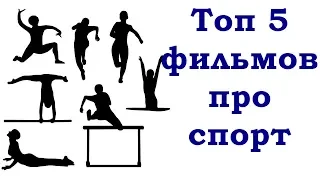 Топ 5 фильмов про спорт